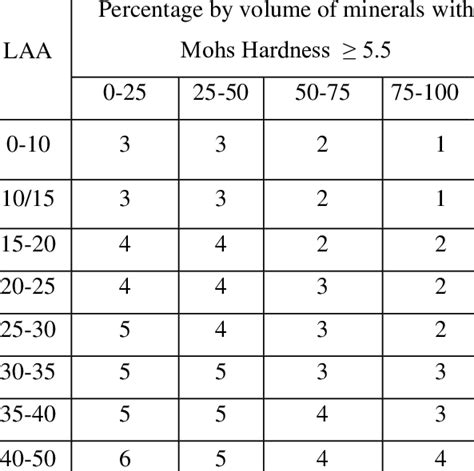 | LAA | Percentage by volume of minerals with Mohs Hardness $\geq 5.5$ | | | |
|---|---|---|---|---|
| | 0-25 | 25-50 | 50-75 | 75-100 |
| 0-10 | 3 | 3 | 2 | 1 |
| 10/15 | 3 | 3 | 2 | 1 |
| 15-20 | 4 | 4 | 2 | 2 |
| 20-25 | 4 | 4 | 3 | 2 |
| 25-30 | 5 | 4 | 3 | 2 |
| 30-35 | 5 | 5 | 3 | 3 |
| 35-40 | 5 | 5 | 4 | 3 |
| 40-50 | 6 | 5 | 4 | 4 |